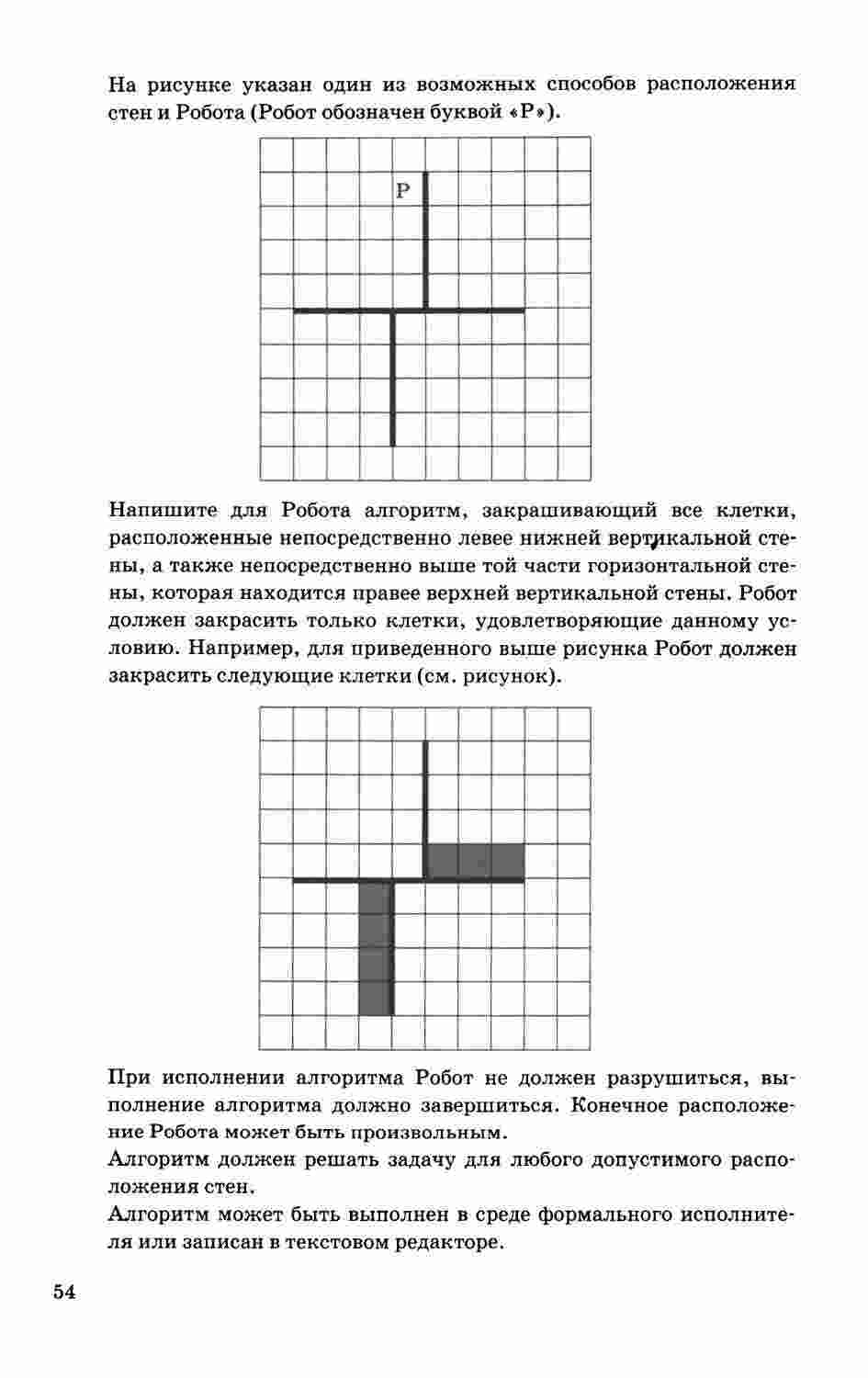 На рисунке указан один из возможных способов расположения стен и Робота (Робот обозначен буквой «Р»).

Р

Напишите для Робота алгоритм, закрашивающий все клетки, расположенные непосредственно левее нижней вертикальной стены, а также непосредственно выше той части горизонтальной стены, которая находится правее верхней вертикальной стены. Робот должен закрасить только клетки, удовлетворяющие данному условию. Например, для приведенного выше рисунка Робот должен закрасить следующие клетки (см. рисунок).

При исполнении алгоритма Робот не должен разрушиться, выполнение алгоритма должно завершиться. Конечное расположение Робота может быть произвольным.
Алгоритм должен решать задачу для любого допустимого расположения стен.
Алгоритм может быть выполнен в среде формального исполнителя или записан в текстовом редакторе.

54